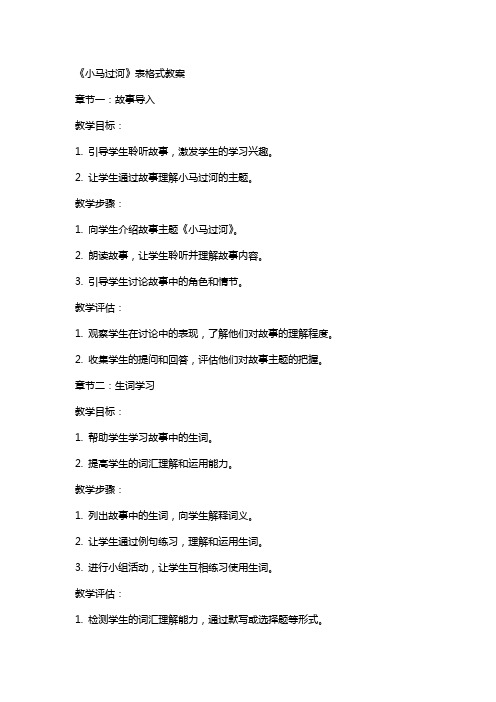 《小马过河》表格式教案

章节一：故事导入

教学目标：

1. 引导学生聆听故事，激发学生的学习兴趣。

2. 让学生通过故事理解小马过河的主题。

教学步骤：

1. 向学生介绍故事主题《小马过河》。

2. 朗读故事，让学生聆听并理解故事内容。

3. 引导学生讨论故事中的角色和情节。

教学评估：

1. 观察学生在讨论中的表现，了解他们对故事的理解程度。

2. 收集学生的提问和回答，评估他们对故事主题的把握。

章节二：生词学习

教学目标：

1. 帮助学生学习故事中的生词。

2. 提高学生的词汇理解和运用能力。

教学步骤：

1. 列出故事中的生词，向学生解释词义。

2. 让学生通过例句练习，理解和运用生词。

3. 进行小组活动，让学生互相练习使用生词。

教学评估：

1. 检测学生的词汇理解能力，通过默写或选择题等形式。